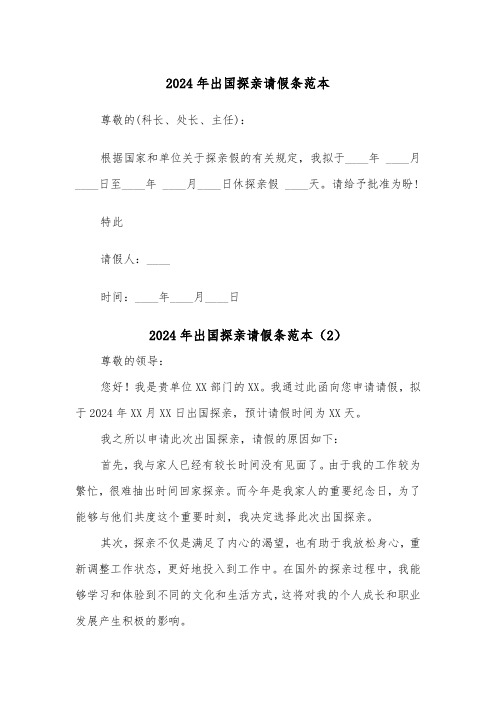 2024年出国探亲请假条范本

尊敬的(科长、处长、主任):

根据国家和单位关于探亲假的有关规定，我拟于____年 ____月____日至____年 ____月____日休探亲假 ____天。请给予批准为盼!

特此

请假人：____

时间：____年____月____日

2024年出国探亲请假条范本（2）

尊敬的领导：

您好！我是贵单位XX部门的XX。我通过此函向您申请请假，拟于2024年XX月XX日出国探亲，预计请假时间为XX天。

我之所以申请此次出国探亲，请假的原因如下：

首先，我与家人已经有较长时间没有见面了。由于我的工作较为繁忙，很难抽出时间回家探亲。而今年是我家人的重要纪念日，为了能够与他们共度这个重要时刻，我决定选择此次出国探亲。

其次，探亲不仅是满足了内心的渴望，也有助于我放松身心，重新调整工作状态，更好地投入到工作中。在国外的探亲过程中，我能够学习和体验到不同的文化和生活方式，这将对我的个人成长和职业发展产生积极的影响。